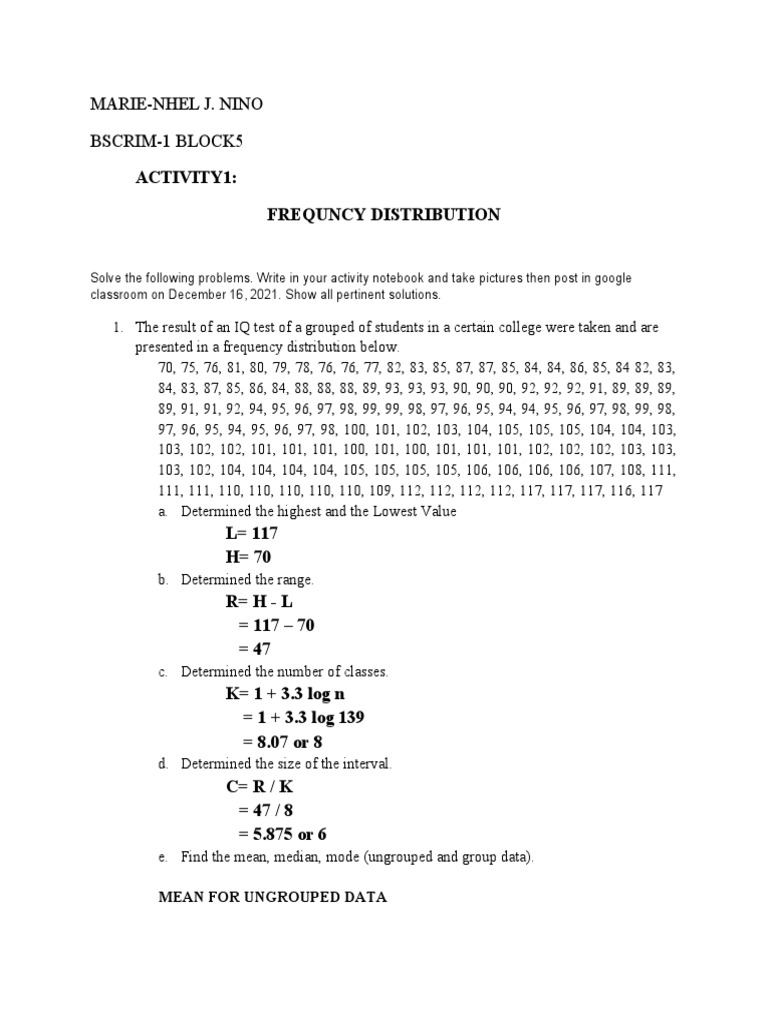 MARIE-NHEL J. NINO

BSCRIM-1 BLOCK5

ACTIVITY1:

FREQUNCY DISTRIBUTION

Solve the following problems. Write in your activity notebook and take pictures then post in google classroom on December 16, 2021. Show all pertinent solutions.

1. The result of an IQ test of a grouped of students in a certain college were taken and are presented in a frequency distribution below.
70, 75, 76, 81, 80, 79, 78, 76, 76, 77, 82, 83, 85, 87, 87, 85, 84, 84, 86, 85, 84 82, 83, 84, 83, 87, 85, 86, 84, 88, 88, 88, 89, 93, 93, 93, 90, 90, 90, 92, 92, 92, 91, 89, 89, 89, 89, 91, 91, 92, 94, 95, 96, 97, 98, 99, 99, 98, 97, 96, 95, 94, 94, 95, 96, 97, 98, 99, 98, 97, 96, 95, 94, 95, 96, 97, 98, 100, 101, 102, 103, 104, 105, 105, 105, 104, 104, 103, 103, 102, 102, 101, 101, 101, 100, 101, 100, 101, 101, 101, 102, 102, 102, 103, 103, 103, 102, 104, 104, 104, 104, 105, 105, 105, 105, 106, 106, 106, 106, 107, 108, 111, 111, 111, 110, 110, 110, 110, 110, 109, 112, 112, 112, 112, 117, 117, 117, 116, 117
a. Determined the highest and the Lowest Value
L= 117
H= 70
b. Determined the range.
R= H - L
= 117 – 70
= 47
c. Determined the number of classes.
K= 1 + 3.3 log n
= 1 + 3.3 log 139
= 8.07 or 8
d. Determined the size of the interval.
C= R / K
= 47 / 8
= 5.875 or 6
e. Find the mean, median, mode (ungrouped and group data).

MEAN FOR UNGROUPED DATA